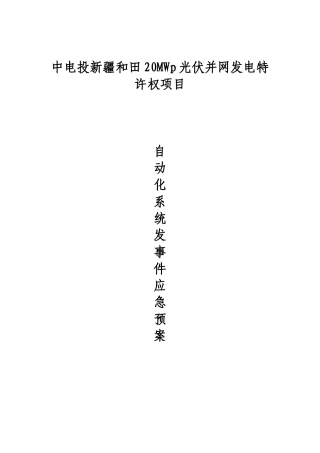 中电投新疆和田20MWp光伏并网发电特许权项目

自动化系统发事件应急预案